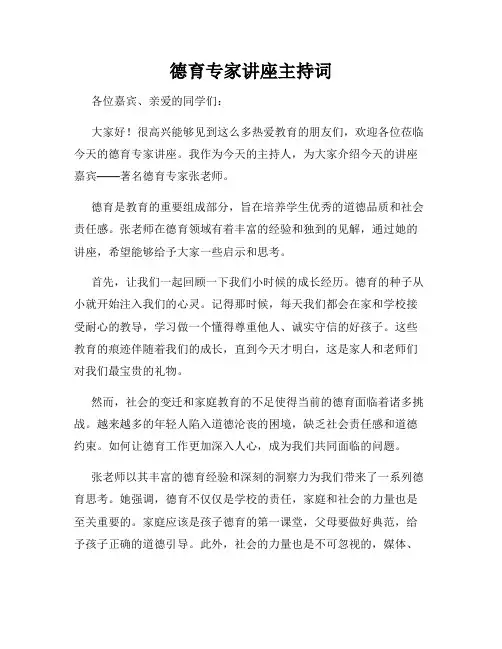 德育专家讲座主持词

各位嘉宾、亲爱的同学们：

大家好！很高兴能够见到这么多热爱教育的朋友们，欢迎各位莅临今天的德育专家讲座。我作为今天的主持人，为大家介绍今天的讲座嘉宾——著名德育专家张老师。

德育是教育的重要组成部分，旨在培养学生优秀的道德品质和社会责任感。张老师在德育领域有着丰富的经验和独到的见解，通过她的讲座，希望能够给予大家一些启示和思考。

首先，让我们一起回顾一下我们小时候的成长经历。德育的种子从小就开始注入我们的心灵。记得那时候，每天我们都会在家和学校接受耐心的教导，学习做一个懂得尊重他人、诚实守信的好孩子。这些教育的痕迹伴随着我们的成长，直到今天才明白，这是家人和老师们对我们最宝贵的礼物。

然而，社会的变迁和家庭教育的不足使得当前的德育面临着诸多挑战。越来越多的年轻人陷入道德沦丧的困境，缺乏社会责任感和道德约束。如何让德育工作更加深入人心，成为我们共同面临的问题。

张老师以其丰富的德育经验和深刻的洞察力为我们带来了一系列德育思考。她强调，德育不仅仅是学校的责任，家庭和社会的力量也是至关重要的。家庭应该是孩子德育的第一课堂，父母要做好典范，给予孩子正确的道德引导。此外，社会的力量也是不可忽视的，媒体、